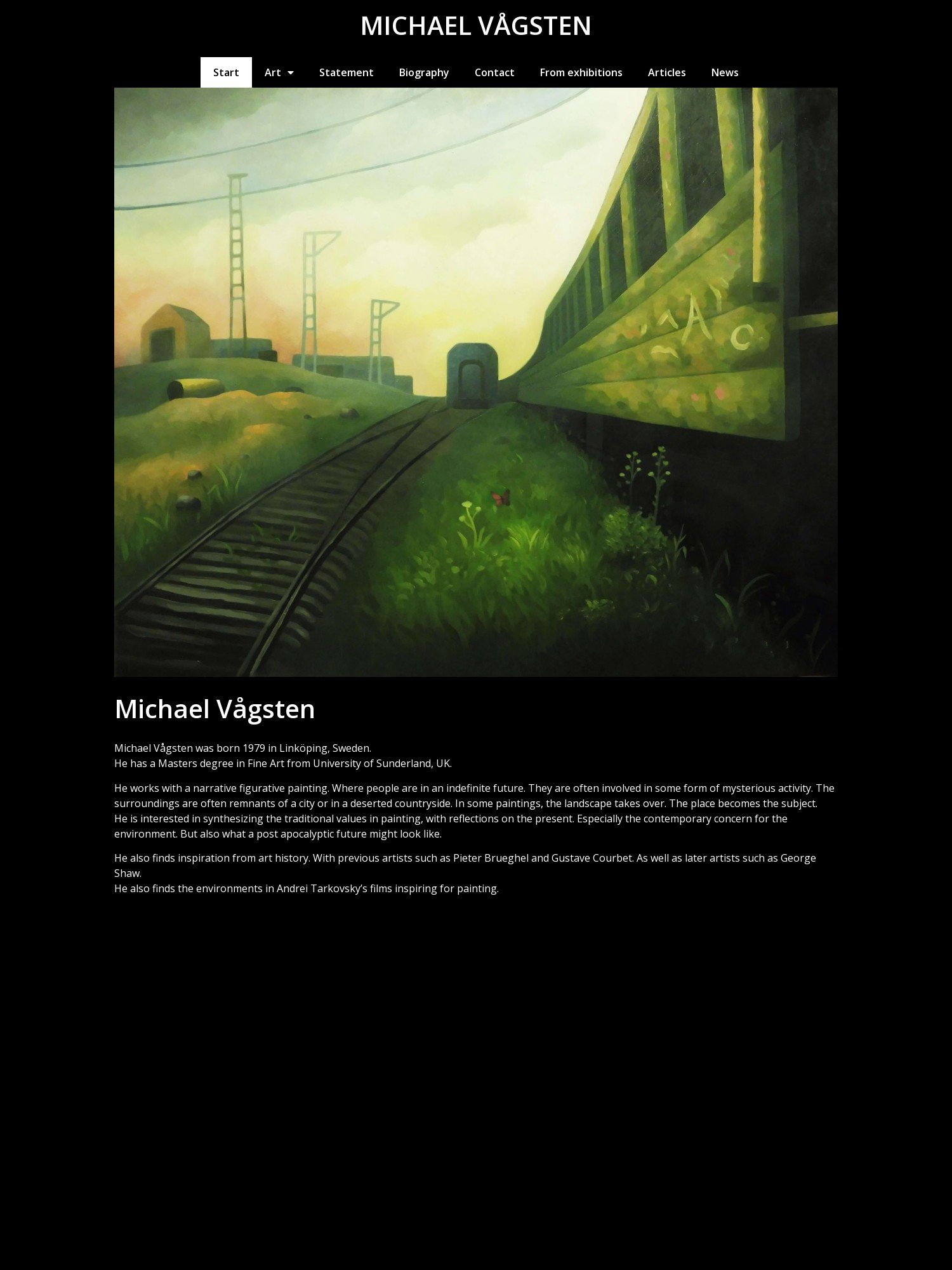 MICHAEL VÅGSTEN

Start Art Statement Biography Contact From exhibitions Articles News

Michael Vågsten

Michael Vågsten was born 1979 in Linköping, Sweden.
He has a Masters degree in Fine Art from University of Sunderland, UK.

He works with a narrative figurative painting. Where people are in an indefinite future. They are often involved in some form of mysterious activity. The surroundings are often remnants of a city or in a deserted countryside. In some paintings, the landscape takes over. The place becomes the subject.
He is interested in synthesizing the traditional values in painting, with reflections on the present. Especially the contemporary concern for the environment. But also what a post apocalyptic future might look like.

He also finds inspiration from art history. With previous artists such as Pieter Brueghel and Gustave Courbet. As well as later artists such as George Shaw.
He also finds the environments in Andrei Tarkovsky's films inspiring for painting.